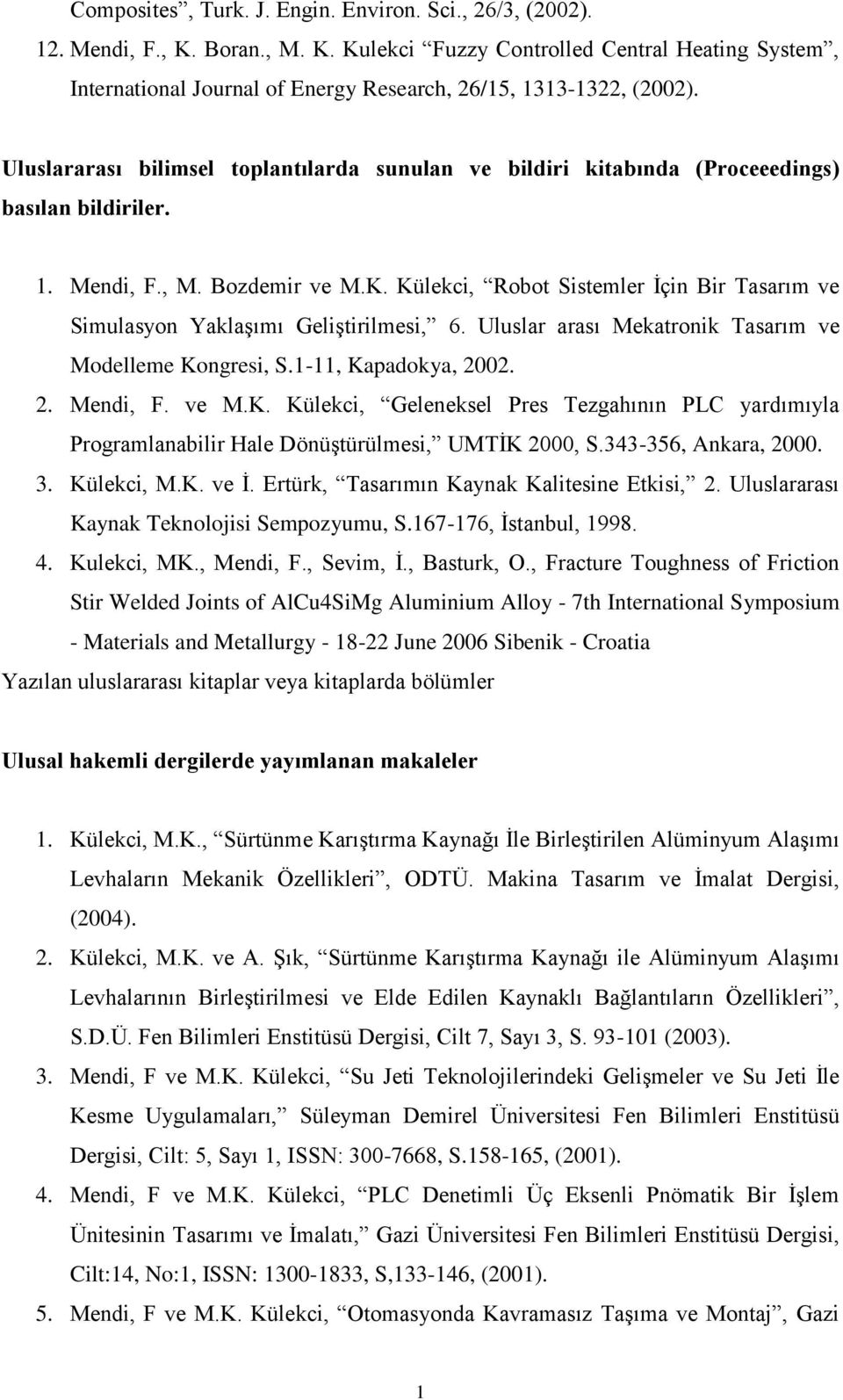 Composites”, Turk. J. Engin. Environ. Sci., 26/3, (2002).

12. Mendi, F., K. Boran., M. K. Kulekci “Fuzzy Controlled Central Heating System”, International Journal of Energy Research, 26/15, 1313-1322, (2002).

Uluslararası bilimsel toplantılarda sunulan ve bildiri kitabında (Proceeedings) basılan bildiriler.

1. Mendi, F., M. Bozdemir ve M.K. Külekci, “Robot Sistemler İçin Bir Tasarım ve Simulasyon Yaklaşımı Geliştirilmesi,” 6. Uluslar arası Mekatronik Tasarım ve Modelleme Kongresi, S.1-11, Kapadokya, 2002.
2. Mendi, F. ve M.K. Külekci, “Geleneksel Pres Tezgahının PLC yardımıyla Programlanabilir Hale Dönüştürülmesi,” UMTİK 2000, S.343-356, Ankara, 2000.
3. Külekci, M.K. ve İ. Ertürk, “Tasarımın Kaynak Kalitesine Etkisi,” 2. Uluslararası Kaynak Teknolojisi Sempozyumu, S.167-176, İstanbul, 1998.
4. Kulekci, MK., Mendi, F., Sevim, İ., Basturk, O., Fracture Toughness of Friction Stir Welded Joints of AlCu4SiMg Aluminium Alloy - 7th International Symposium - Materials and Metallurgy - 18-22 June 2006 Sibenik - Croatia

Yazılan uluslararası kitaplar veya kitaplarda bölümler

Ulusal hakemli dergilerde yayımlanan makaleler

1. Külekci, M.K., “Sürtünme Karıştırma Kaynağı İle Birleştirilen Alüminyum Alaşımı Levhaların Mekanik Özellikleri”, ODTÜ. Makina Tasarım ve İmalat Dergisi, (2004).
2. Külekci, M.K. ve A. Şık, “Sürtünme Karıştırma Kaynağı ile Alüminyum Alaşımı Levhalarının Birleştirilmesi ve Elde Edilen Kaynaklı Bağlantıların Özellikleri”, S.D.Ü. Fen Bilimleri Enstitüsü Dergisi, Cilt 7, Sayı 3, S. 93-101 (2003).
3. Mendi, F ve M.K. Külekci, “Su Jeti Teknolojilerindeki Gelişmeler ve Su Jeti İle Kesme Uygulamaları,” Süleyman Demirel Üniversitesi Fen Bilimleri Enstitüsü Dergisi, Cilt: 5, Sayı 1, ISSN: 300-7668, S.158-165, (2001).
4. Mendi, F ve M.K. Külekci, “PLC Denetimli Üç Eksenli Pnömatik Bir İşlem Ünitesinin Tasarımı ve İmalatı,” Gazi Üniversitesi Fen Bilimleri Enstitüsü Dergisi, Cilt:14, No:1, ISSN: 1300-1833, S,133-146, (2001).
5. Mendi, F ve M.K. Külekci, “Otomasyonda Kavramasız Taşıma ve Montaj”, Gazi

1